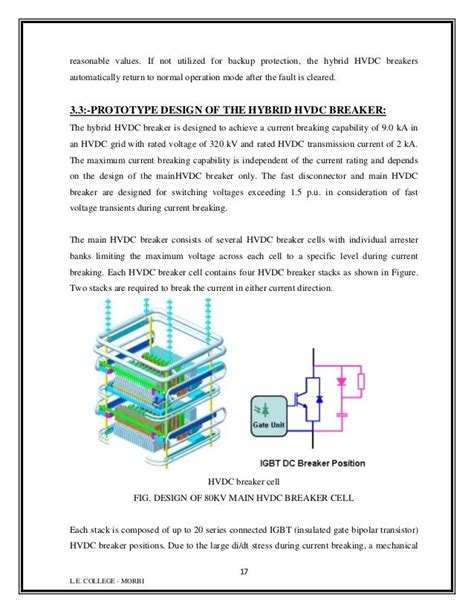 reasonable values. If not utilized for backup protection, the hybrid HVDC breakers automatically return to normal operation mode after the fault is cleared.

3.3:-PROTOTYPE DESIGN OF THE HYBRID HVDC BREAKER:

The hybrid HVDC breaker is designed to achieve a current breaking capability of 9.0 kA in an HVDC grid with rated voltage of 320 kV and rated HVDC transmission current of 2 kA. The maximum current breaking capability is independent of the current rating and depends on the design of the mainHVDC breaker only. The fast disconnector and main HVDC breaker are designed for switching voltages exceeding 1.5 p.u. in consideration of fast voltage transients during current breaking.

The main HVDC breaker consists of several HVDC breaker cells with individual arrester banks limiting the maximum voltage across each cell to a specific level during current breaking. Each HVDC breaker cell contains four HVDC breaker stacks as shown in Figure. Two stacks are required to break the current in either current direction.

Gate Unit

IGBT DC Breaker Position

HVDC breaker cell

FIG. DESIGN OF 80KV MAIN HVDC BREAKER CELL

Each stack is composed of up to 20 series connected IGBT (insulated gate bipolar transistor) HVDC breaker positions. Due to the large di/dt stress during current breaking, a mechanical

17

L.E. COLLEGE - MORBI